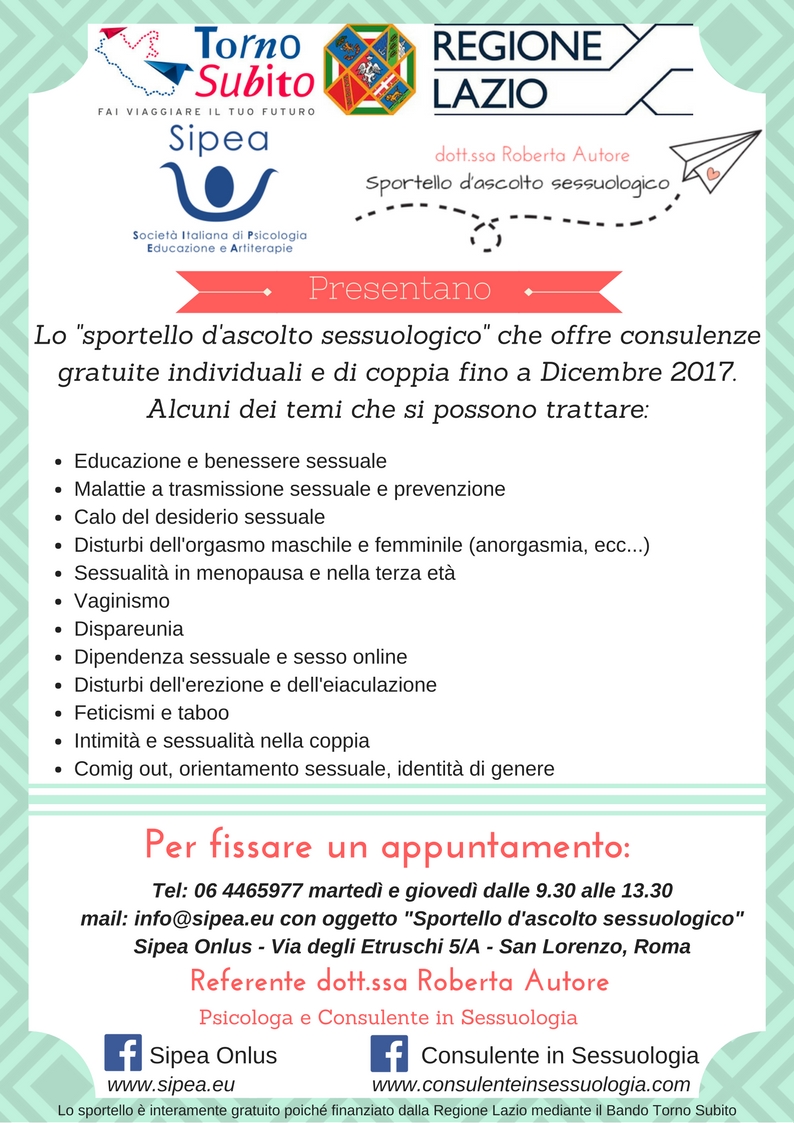 Torno Subito
FAI VIAGGIARE IL TUO FUTURO

REGIONE LAZIO

Sipea
Società Italiana di Psicologia Educazione e Artiterapie

dott.ssa Roberta Autore
Sportello d'ascolto sessuologico

Presentano

Lo "sportello d'ascolto sessuologico" che offre consulenze gratuite individuali e di coppia fino a Dicembre 2017. Alcuni dei temi che si possono trattare:

- Educazione e benessere sessuale
- Malattie a trasmissione sessuale e prevenzione
- Calo del desiderio sessuale
- Disturbi dell'orgasmo maschile e femminile (anorgasmia, ecc...)
- Sessualità in menopausa e nella terza età
- Vaginismo
- Dispareunia
- Dipendenza sessuale e sesso online
- Disturbi dell'erezione e dell'eiaculazione
- Feticismi e taboo
- Intimità e sessualità nella coppia
- Comig out, orientamento sessuale, identità di genere

Per fissare un appuntamento:

Tel: 06 4465977 martedì e giovedì dalle 9.30 alle 13.30
mail: info@sipea.eu con oggetto "Sportello d'ascolto sessuologico"
Sipea Onlus - Via degli Etruschi 5/A - San Lorenzo, Roma

Referente dott.ssa Roberta Autore
Psicologa e Consulente in Sessuologia

Sipea Onlus
www.sipea.eu

Consulente in Sessuologia
www.consulenteinsessuologia.com

Lo sportello è interamente gratuito poiché finanziato dalla Regione Lazio mediante il Bando Torno Subito